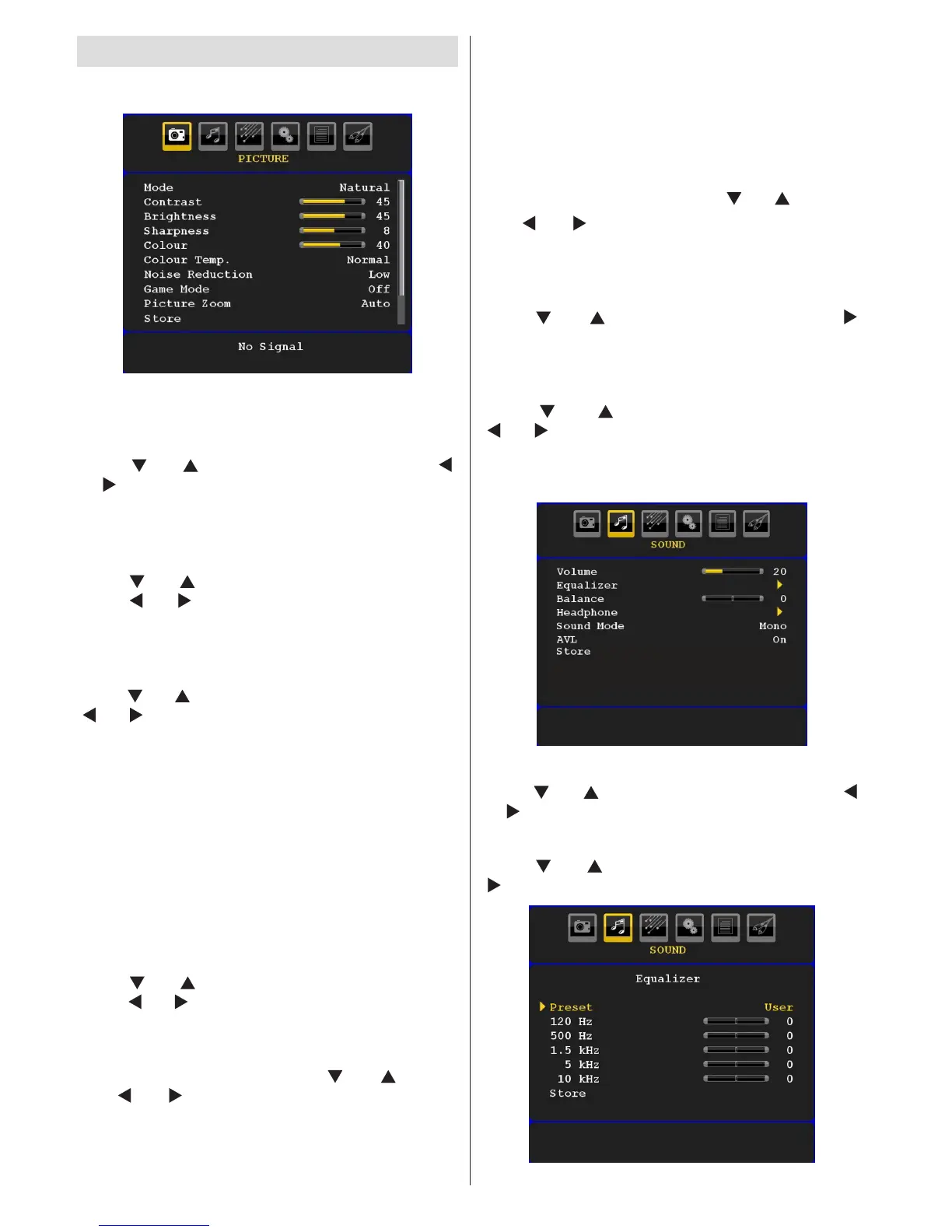 PICTURE

| | |
|---|---|
| Mode | Natural |
| Contrast | 45 |
| Brightness | 45 |
| Sharpness | 8 |
| Colour | 40 |
| Colour Temp. | Normal |
| Noise Reduction | Low |
| Game Mode | Off |
| Picture Zoom | Auto |
| Store | |

No Signal

SOUND

| | |
|---|---|
| Volume | 20 |
| Equalizer | |
| Balance | 0 |
| Headphone | |
| Sound Mode | Mono |
| AVL | On |
| Store | |

SOUND

Equalizer

| | |
|---|---|
| Preset | User |
| 120 Hz | 0 |
| 500 Hz | 0 |
| 1.5 kHz | 0 |
| 5 kHz | 0 |
| 10 kHz | 0 |
| Store | |